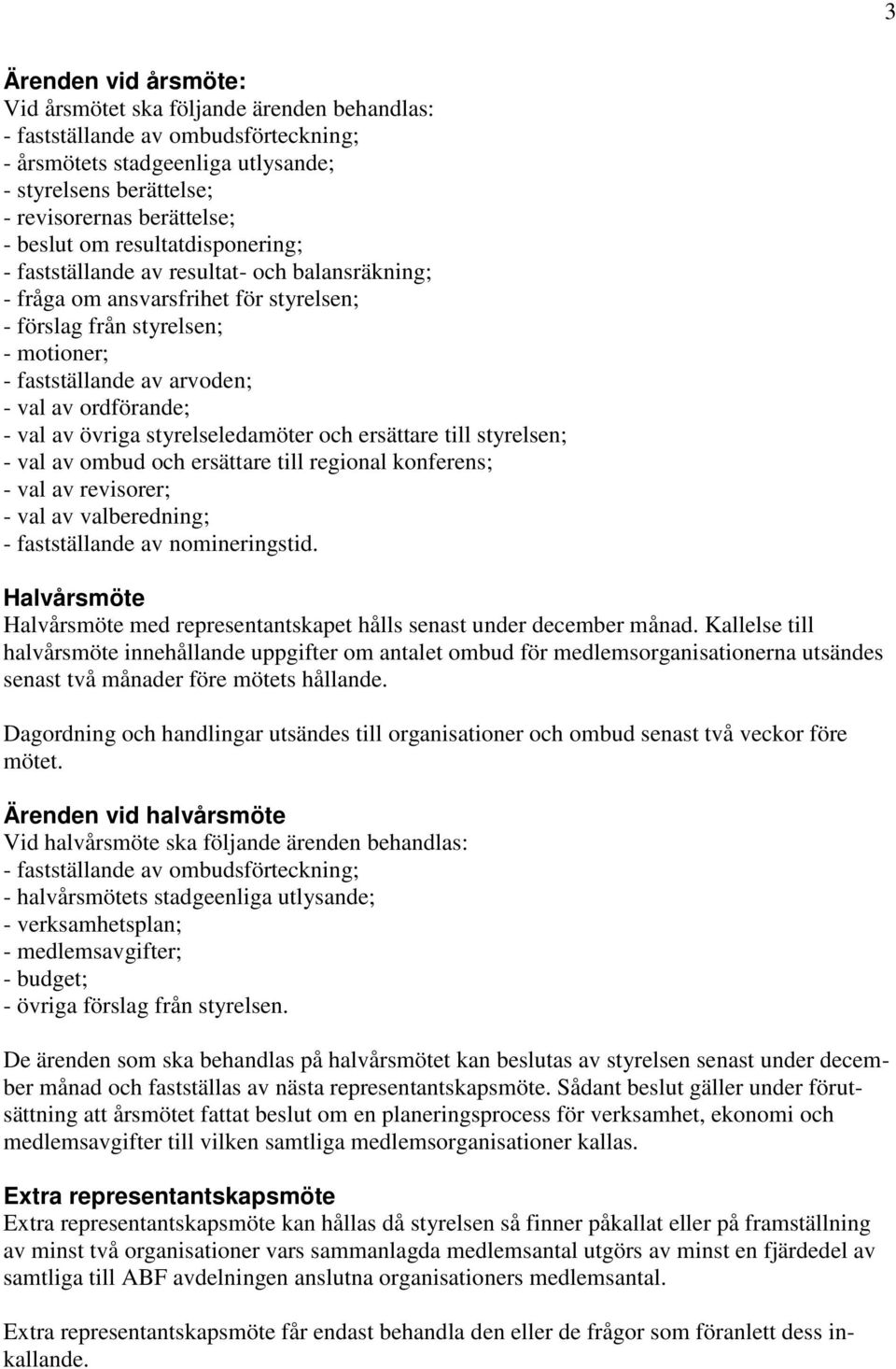 3

Ärenden vid årsmöte:
Vid årsmötet ska följande ärenden behandlas:
- fastställande av ombudsförteckning;
- årsmötets stadgeenliga utlysande;
- styrelsens berättelse;
- revisorernas berättelse;
- beslut om resultatdisponering;
- fastställande av resultat- och balansräkning;
- fråga om ansvarsfrihet för styrelsen;
- förslag från styrelsen;
- motioner;
- fastställande av arvoden;
- val av ordförande;
- val av övriga styrelseledamöter och ersättare till styrelsen;
- val av ombud och ersättare till regional konferens;
- val av revisorer;
- val av valberedning;
- fastställande av nomineringstid.

Halvårsmöte
Halvårsmöte med representantskapet hålls senast under december månad. Kallelse till halvårsmöte innehållande uppgifter om antalet ombud för medlemsorganisationerna utsändes senast två månader före mötets hållande.

Dagordning och handlingar utsändes till organisationer och ombud senast två veckor före mötet.

Ärenden vid halvårsmöte
Vid halvårsmöte ska följande ärenden behandlas:
- fastställande av ombudsförteckning;
- halvårsmötets stadgeenliga utlysande;
- verksamhetsplan;
- medlemsavgifter;
- budget;
- övriga förslag från styrelsen.

De ärenden som ska behandlas på halvårsmötet kan beslutas av styrelsen senast under december månad och fastställas av nästa representantskapsmöte. Sådant beslut gäller under förutsättning att årsmötet fattat beslut om en planeringsprocess för verksamhet, ekonomi och medlemsavgifter till vilken samtliga medlemsorganisationer kallas.

Extra representantskapsmöte
Extra representantskapsmöte kan hållas då styrelsen så finner påkallat eller på framställning av minst två organisationer vars sammanlagda medlemsantal utgörs av minst en fjärdedel av samtliga till ABF avdelningen anslutna organisationers medlemsantal.

Extra representantskapsmöte får endast behandla den eller de frågor som föranlett dess inkallande.